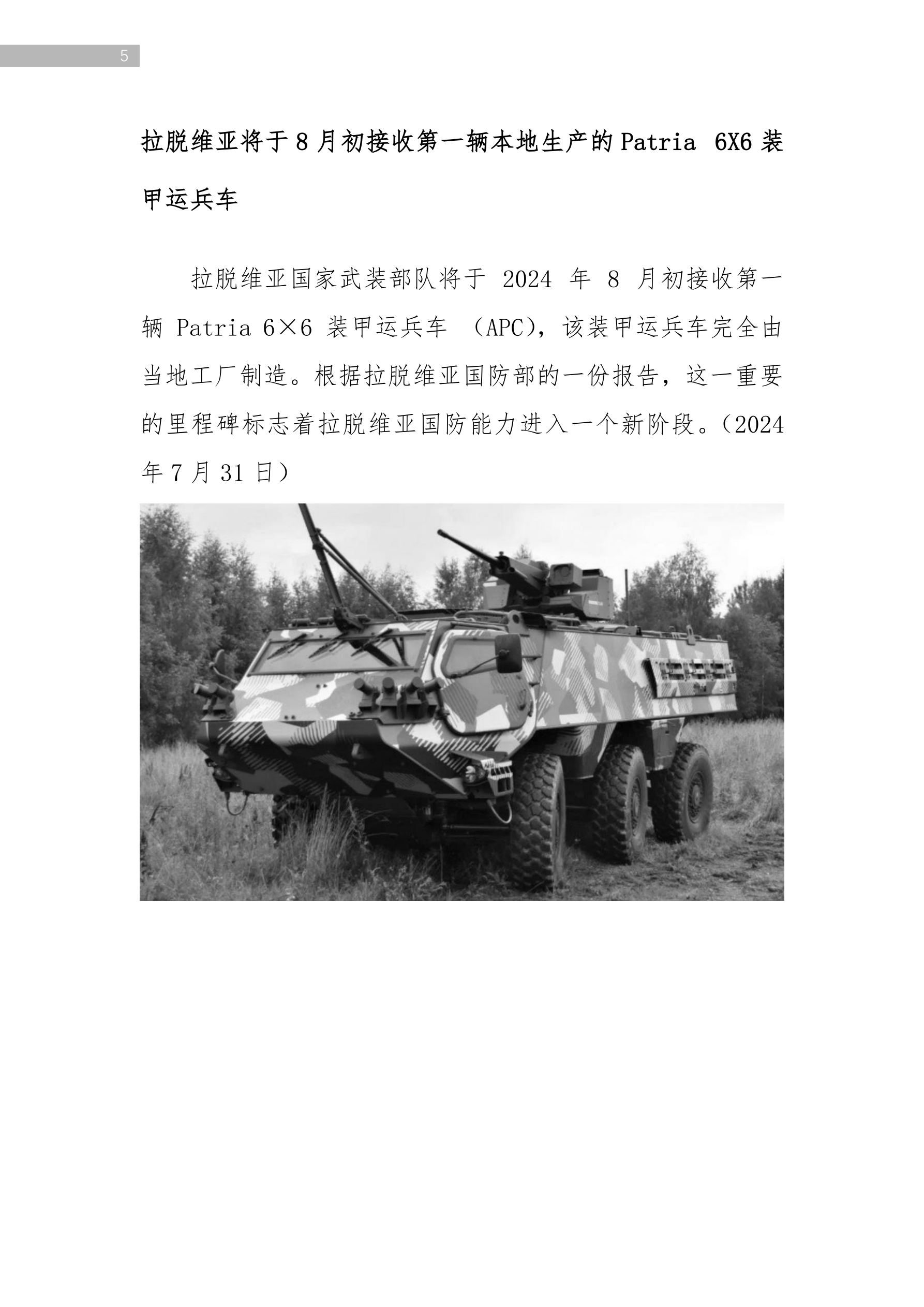 5

拉脱维亚将于8月初接收第一辆本地生产的Patria 6X6装甲运兵车

拉脱维亚国家武装部队将于 2024 年 8 月初接收第一辆 Patria 6×6 装甲运兵车 （APC），该装甲运兵车完全由当地工厂制造。根据拉脱维亚国防部的一份报告，这一重要的里程碑标志着拉脱维亚国防能力进入一个新阶段。（2024年7月31日）